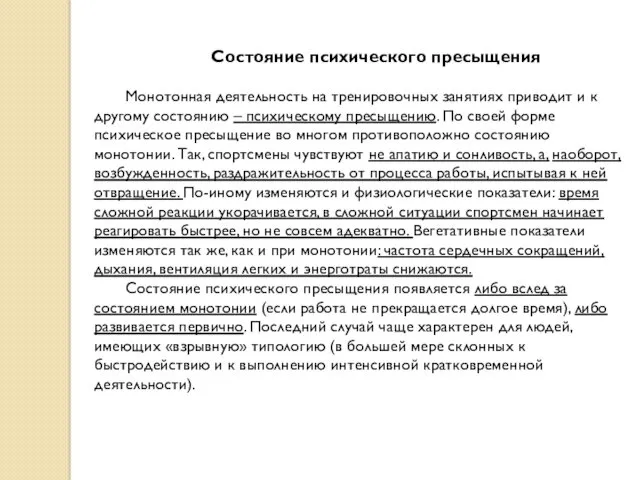 Состояние психического пресыщения

Монотонная деятельность на тренировочных занятиях приводит и к другому состоянию – психическому пресыщению. По своей форме психическое пресыщение во многом противоположно состоянию монотонии. Так, спортсмены чувствуют не апатию и сонливость, а, наоборот, возбужденность, раздражительность от процесса работы, испытывая к ней отвращение. По-иному изменяются и физиологические показатели: время сложной реакции укорачивается, в сложной ситуации спортсмен начинает реагировать быстрее, но не совсем адекватно. Вегетативные показатели изменяются так же, как и при монотонии: частота сердечных сокращений, дыхания, вентиляция легких и энерготраты снижаются.

Состояние психического пресыщения появляется либо вслед за состоянием монотонии (если работа не прекращается долгое время), либо развивается первично. Последний случай чаще характерен для людей, имеющих «взрывную» типологию (в большей мере склонных к быстродействию и к выполнению интенсивной кратковременной деятельности).